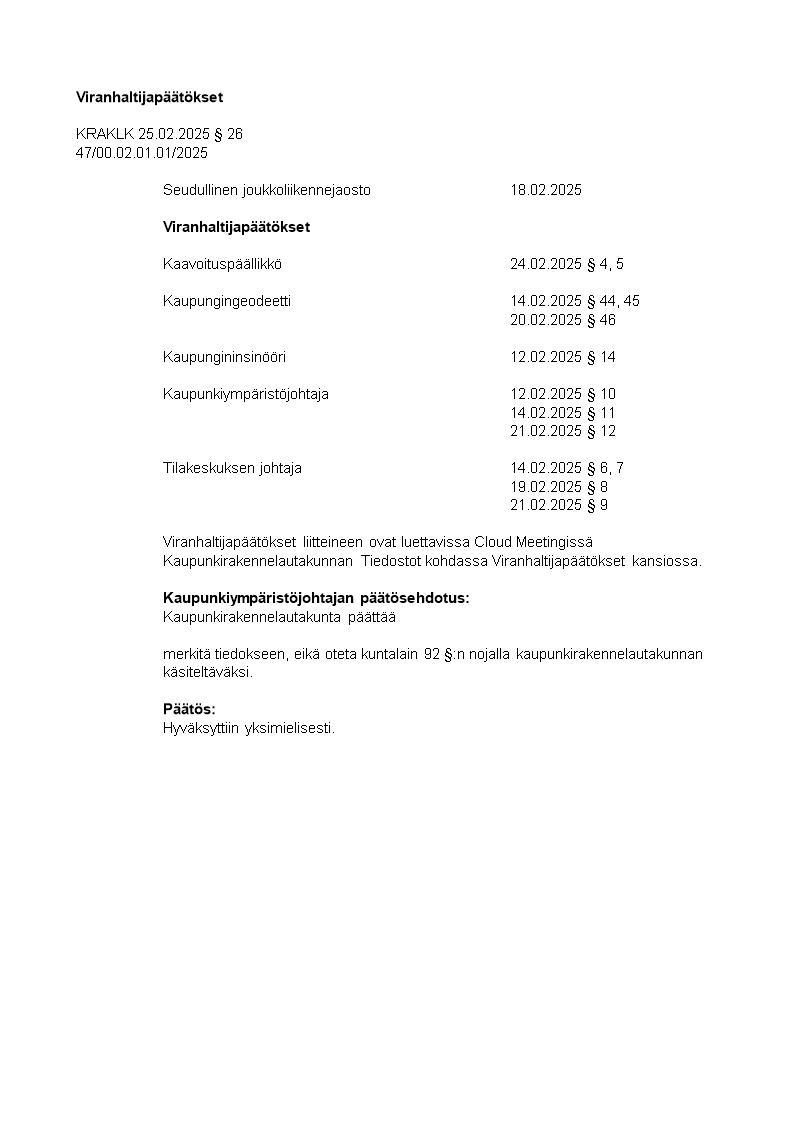 **Viranhaltijapäätökset**

KRAKLK 25.02.2025 § 26
47/00.02.01.01/2025

Seudullinen joukkoliikennejaosto 18.02.2025

**Viranhaltijapäätökset**

Kaavoituspäällikkö 24.02.2025 § 4, 5

Kaupungingeodeetti 14.02.2025 § 44, 45
20.02.2025 § 46

Kaupungininsinööri 12.02.2025 § 14

Kaupunkiympäristöjohtaja 12.02.2025 § 10
14.02.2025 § 11
21.02.2025 § 12

Tilakeskuksen johtaja 14.02.2025 § 6, 7
19.02.2025 § 8
21.02.2025 § 9

Viranhaltijapäätökset liitteineen ovat luettavissa Cloud Meetingissä Kaupunkirakennelautakunnan Tiedostot kohdassa Viranhaltijapäätökset kansiossa.

**Kaupunkiympäristöjohtajan päätösehdotus:**
Kaupunkirakennelautakunta päättää

merkitä tiedokseen, eikä oteta kuntalain 92 §:n nojalla kaupunkirakennelautakunnan käsiteltäväksi.

**Päätös:**
Hyväksyttiin yksimielisesti.